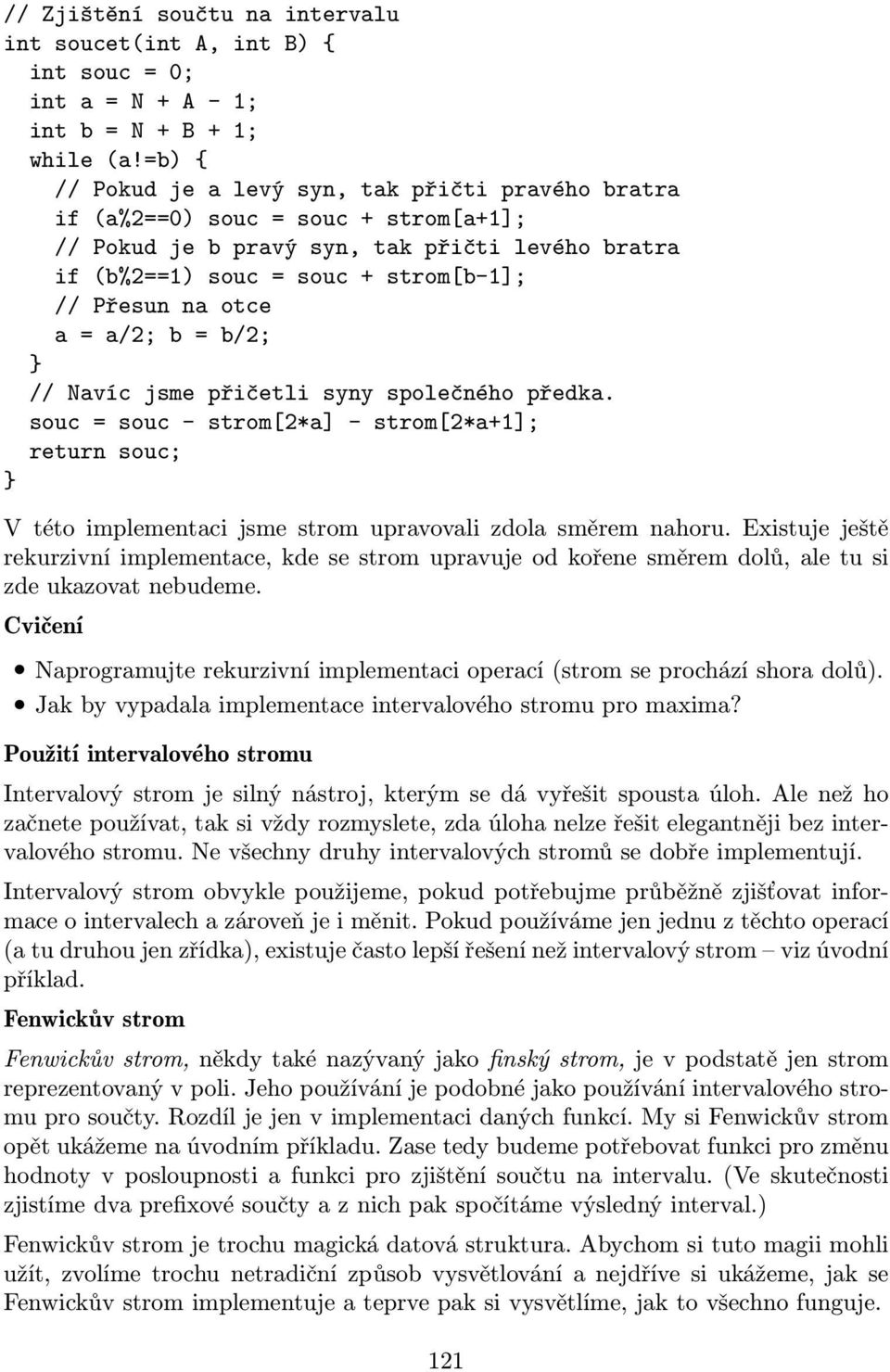 // Zjištění součtu na intervalu
int soucet(int A, int B) {
  int souc = 0;
  int a = N + A - 1;
  int b = N + B + 1;
  while (a!=b) {
    // Pokud je a levý syn, tak přičti pravého bratra
    if (a%2==0) souc = souc + strom[a+1];
    // Pokud je b pravý syn, tak přičti levého bratra
    if (b%2==1) souc = souc + strom[b-1];
    // Přesun na otce
    a = a/2; b = b/2;
  }
  // Navíc jsme přičetli syny společného předka.
  souc = souc - strom[2*a] - strom[2*a+1];
  return souc;
}

V této implementaci jsme strom upravovali zdola směrem nahoru. Existuje ještě rekurzivní implementace, kde se strom upravuje od kořene směrem dolů, ale tu si zde ukazovat nebudeme.

Cvičení

• Naprogramujte rekurzivní implementaci operací (strom se prochází shora dolů).
• Jak by vypadala implementace intervalového stromu pro maxima?

Použití intervalového stromu

Intervalový strom je silný nástroj, kterým se dá vyřešit spousta úloh. Ale než ho začnete používat, tak si vždy rozmyslete, zda úloha nelze řešit elegantněji bez intervalového stromu. Ne všechny druhy intervalových stromů se dobře implementují.

Intervalový strom obvykle použijeme, pokud potřebujme průběžně zjišťovat informace o intervalech a zároveň je i měnit. Pokud používáme jen jednu z těchto operací (a tu druhou jen zřídka), existuje často lepší řešení než intervalový strom – viz úvodní příklad.

Fenwickův strom

Fenwickův strom, někdy také nazývaný jako finský strom, je v podstatě jen strom reprezentovaný v poli. Jeho používání je podobné jako používání intervalového stromu pro součty. Rozdíl je jen v implementaci daných funkcí. My si Fenwickův strom opět ukážeme na úvodním příkladu. Zase tedy budeme potřebovat funkci pro změnu hodnoty v posloupnosti a funkci pro zjištění součtu na intervalu. (Ve skutečnosti zjistíme dva prefixové součty a z nich pak spočítáme výsledný interval.)

Fenwickův strom je trochu magická datová struktura. Abychom si tuto magii mohli užít, zvolíme trochu netradiční způsob vysvětlování a nejdříve si ukážeme, jak se Fenwickův strom implementuje a teprve pak si vysvětlíme, jak to všechno funguje.

121